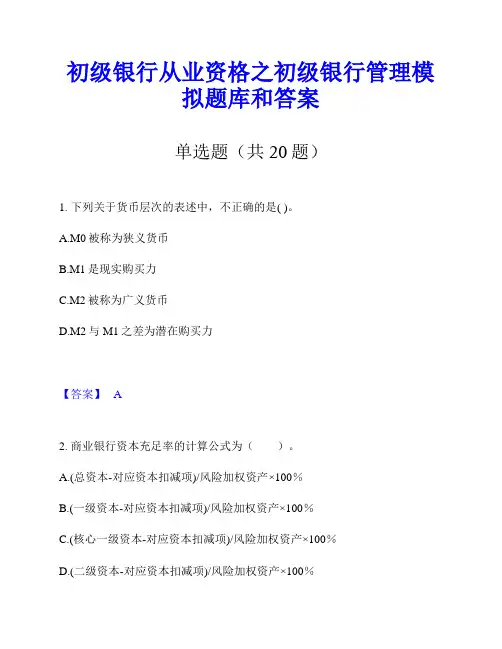 初级银行从业资格之初级银行管理模拟题库和答案

单选题（共 20 题）

1. 下列关于货币层次的表述中，不正确的是( )。

A.M0 被称为狭义货币

B.M1 是现实购买力

C.M2 被称为广义货币

D.M2 与 M1 之差为潜在购买力

【答案】 A

2. 商业银行资本充足率的计算公式为（　　）。

A.(总资本-对应资本扣减项)/风险加权资产×100%

B.(一级资本-对应资本扣减项)/风险加权资产×100%

C.(核心一级资本-对应资本扣减项)/风险加权资产×100%

D.(二级资本-对应资本扣减项)/风险加权资产×100%